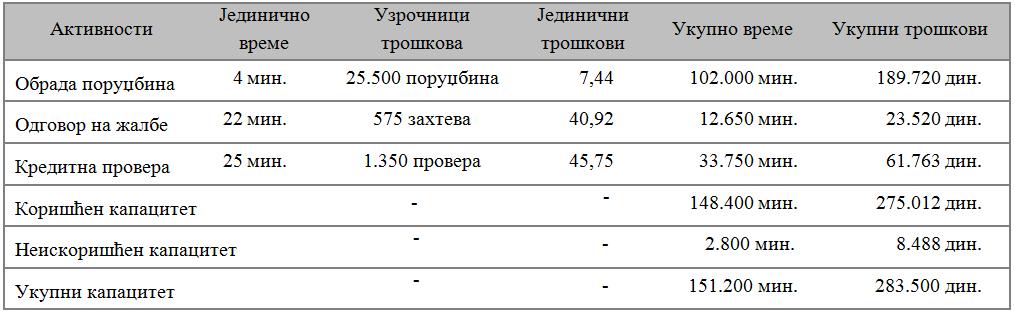 | Активности | Јединично време | Узрочници трошкова | Јединични трошкови | Укупно време | Укупни трошкови |
|---|---|---|---|---|---|
| Обрада поруџбина | 4 мин. | 25.500 поруџбина | 7,44 | 102.000 мин. | 189.720 дин. |
| Одговор на жалбе | 22 мин. | 575 захтева | 40,92 | 12.650 мин. | 23.520 дин. |
| Кредитна провера | 25 мин. | 1.350 провера | 45,75 | 33.750 мин. | 61.763 дин. |
| Коришћен капацитет | | - | - | 148.400 мин. | 275.012 дин. |
| Неискоришћен капацитет | | - | - | 2.800 мин. | 8.488 дин. |
| Укупни капацитет | | - | - | 151.200 мин. | 283.500 дин. |